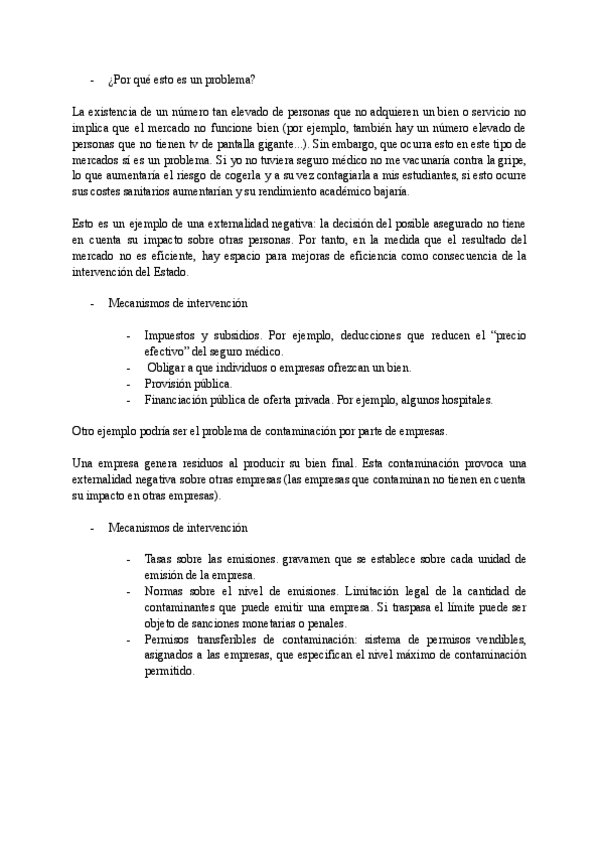 - ¿Por qué esto es un problema?

La existencia de un número tan elevado de personas que no adquieren un bien o servicio no implica que el mercado no funcione bien (por ejemplo, también hay un número elevado de personas que no tienen tv de pantalla gigante...). Sin embargo, que ocurra esto en este tipo de mercados sí es un problema. Si yo no tuviera seguro médico no me vacunaría contra la gripe, lo que aumentaría el riesgo de cogerla y a su vez contagiarla a mis estudiantes, si esto ocurre sus costes sanitarios aumentarían y su rendimiento académico bajaría.

Esto es un ejemplo de una externalidad negativa: la decisión del posible asegurado no tiene en cuenta su impacto sobre otras personas. Por tanto, en la medida que el resultado del mercado no es eficiente, hay espacio para mejoras de eficiencia como consecuencia de la intervención del Estado.

- Mecanismos de intervención

- Impuestos y subsidios. Por ejemplo, deducciones que reducen el "precio efectivo" del seguro médico.
- Obligar a que individuos o empresas ofrezcan un bien.
- Provisión pública.
- Financiación pública de oferta privada. Por ejemplo, algunos hospitales.

Otro ejemplo podría ser el problema de contaminación por parte de empresas.

Una empresa genera residuos al producir su bien final. Esta contaminación provoca una externalidad negativa sobre otras empresas (las empresas que contaminan no tienen en cuenta su impacto en otras empresas).

- Mecanismos de intervención

- Tasas sobre las emisiones. gravamen que se establece sobre cada unidad de emisión de la empresa.
- Normas sobre el nivel de emisiones. Limitación legal de la cantidad de contaminantes que puede emitir una empresa. Si traspasa el límite puede ser objeto de sanciones monetarias o penales.
- Permisos transferibles de contaminación: sistema de permisos vendibles, asignados a las empresas, que especifican el nivel máximo de contaminación permitido.